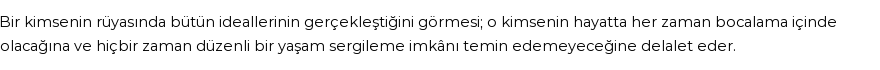 Bir kimsenin rüyasında bütün ideallerinin gerçekleştiğini görmesi; o kimsenin hayatta her zaman bocalama içinde olacağına ve hiçbir zaman düzenli bir yaşam sergileme imkânı temin edemeyeceğine delalet eder.